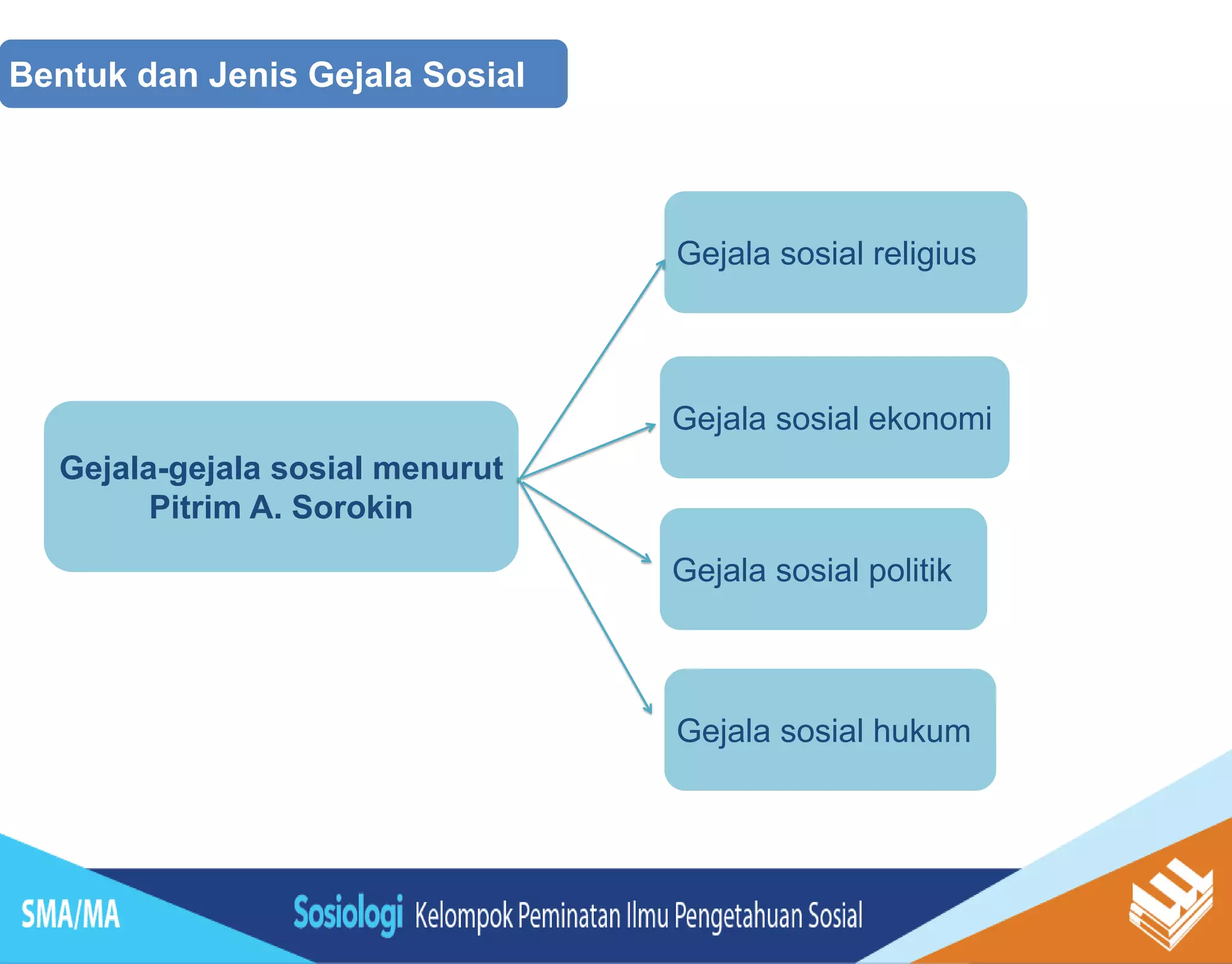 Bentuk dan Jenis Gejala Sosial

Gejala-gejala sosial menurut Pitrim A. Sorokin

Gejala sosial religius

Gejala sosial ekonomi

Gejala sosial politik

Gejala sosial hukum

SMA/MA

Sosiologi Kelompok Peminatan Ilmu Pengetahuan Sosial